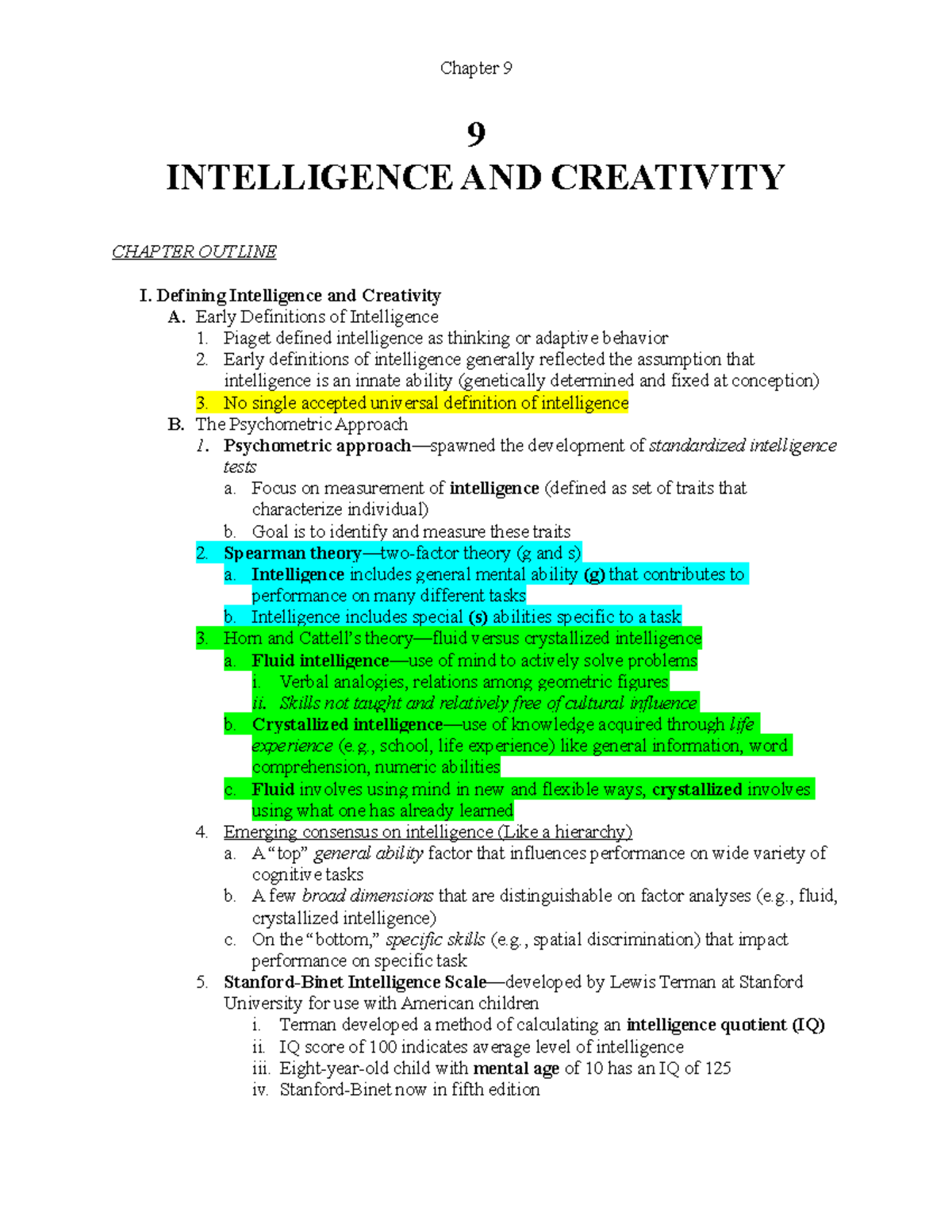 Chapter 9

9
INTELLIGENCE AND CREATIVITY

CHAPTER OUTLINE

I. Defining Intelligence and Creativity
A. Early Definitions of Intelligence
1. Piaget defined intelligence as thinking or adaptive behavior
2. Early definitions of intelligence generally reflected the assumption that intelligence is an innate ability (genetically determined and fixed at conception)
3. No single accepted universal definition of intelligence
B. The Psychometric Approach
1. Psychometric approach—spawned the development of standardized intelligence tests
a. Focus on measurement of intelligence (defined as set of traits that characterize individual)
b. Goal is to identify and measure these traits
2. Spearman theory—two-factor theory (g and s)
a. Intelligence includes general mental ability (g) that contributes to performance on many different tasks
b. Intelligence includes special (s) abilities specific to a task
3. Horn and Cattell's theory—fluid versus crystallized intelligence
a. Fluid intelligence—use of mind to actively solve problems
i. Verbal analogies, relations among geometric figures
ii. Skills not taught and relatively free of cultural influence
b. Crystallized intelligence—use of knowledge acquired through life experience (e.g., school, life experience) like general information, word comprehension, numeric abilities
c. Fluid involves using mind in new and flexible ways, crystallized involves using what one has already learned
4. Emerging consensus on intelligence (Like a hierarchy)
a. A "top" general ability factor that influences performance on wide variety of cognitive tasks
b. A few broad dimensions that are distinguishable on factor analyses (e.g., fluid, crystallized intelligence)
c. On the "bottom," specific skills (e.g., spatial discrimination) that impact performance on specific task
5. Stanford-Binet Intelligence Scale—developed by Lewis Terman at Stanford University for use with American children
i. Terman developed a method of calculating an intelligence quotient (IQ)
ii. IQ score of 100 indicates average level of intelligence
iii. Eight-year-old child with mental age of 10 has an IQ of 125
iv. Stanford-Binet now in fifth edition